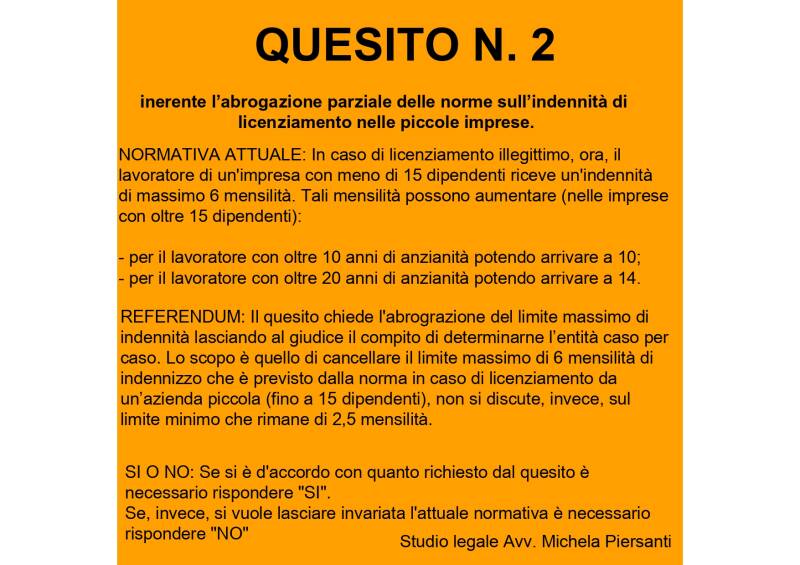 QUESITO N. 2

inerente l’abrogazione parziale delle norme sull’indennità di licenziamento nelle piccole imprese.

NORMATIVA ATTUALE: In caso di licenziamento illegittimo, ora, il lavoratore di un'impresa con meno di 15 dipendenti riceve un'indennità di massimo 6 mensilità. Tali mensilità possono aumentare (nelle imprese con oltre 15 dipendenti):

- per il lavoratore con oltre 10 anni di anzianità potendo arrivare a 10;
- per il lavoratore con oltre 20 anni di anzianità potendo arrivare a 14.

REFERENDUM: Il quesito chiede l'abrogazione del limite massimo di indennità lasciando al giudice il compito di determinarne l’entità caso per caso. Lo scopo è quello di cancellare il limite massimo di 6 mensilità di indennizzo che è previsto dalla norma in caso di licenziamento da un’azienda piccola (fino a 15 dipendenti), non si discute, invece, sul limite minimo che rimane di 2,5 mensilità.

SI O NO: Se si è d'accordo con quanto richiesto dal quesito è necessario rispondere "SI".
Se, invece, si vuole lasciare invariata l'attuale normativa è necessario rispondere "NO"

Studio legale Avv. Michela Piersanti